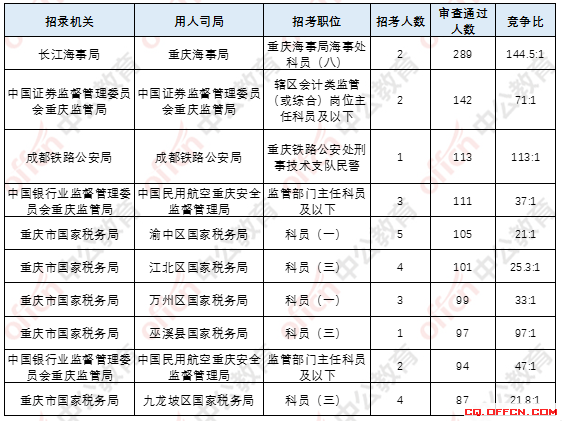 | 招录机关 | 用人司局 | 招考职位 | 招考人数 | 审查通过人数 | 竞争比 |
|---|---|---|---|---|---|
| 长江海事局 | 重庆海事局 | 重庆海事局海事处科员（八） | 2 | 289 | 144.5:1 |
| 中国证券监督管理委员会重庆监管局 | 中国证券监督管理委员会重庆监管局 | 辖区会计类监管（或综合）岗位主任科员及以下 | 2 | 142 | 71:1 |
| 成都铁路公安局 | 成都铁路公安局 | 重庆铁路公安处刑事技术支队民警 | 1 | 113 | 113:1 |
| 中国银行业监督管理委员会重庆监管局 | 中国民用航空重庆安全监督管理局 | 监管部门主任科员及以下 | 3 | 111 | 37:1 |
| 重庆市国家税务局 | 渝中区国家税务局 | 科员（一） | 5 | 105 | 21:1 |
| 重庆市国家税务局 | 江北区国家税务局 | 科员（三） | 4 | 101 | 25.3:1 |
| 重庆市国家税务局 | 万州区国家税务局 | 科员（一） | 3 | 99 | 33:1 |
| 重庆市国家税务局 | 巫溪县国家税务局 | 科员（三） | 1 | 97 | 97:1 |
| 中国银行业监督管理委员会重庆监管局 | 中国民用航空重庆安全监督管理局 | 监管部门主任科员及以下 | 2 | 94 | 47:1 |
| 重庆市国家税务局 | 九龙坡区国家税务局 | 科员（三） | 4 | 87 | 21.8:1 |

offcn 中公教育
CQ.OFFCN.COM